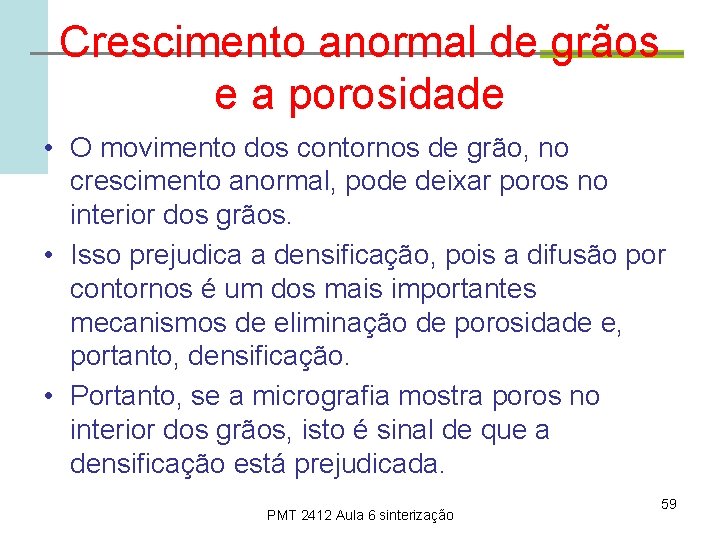 Crescimento anormal de grãos e a porosidade

• O movimento dos contornos de grão, no crescimento anormal, pode deixar poros no interior dos grãos.
• Isso prejudica a densificação, pois a difusão por contornos é um dos mais importantes mecanismos de eliminação de porosidade e, portanto, densificação.
• Portanto, se a micrografia mostra poros no interior dos grãos, isto é sinal de que a densificação está prejudicada.

PMT 2412 Aula 6 sinterização

59